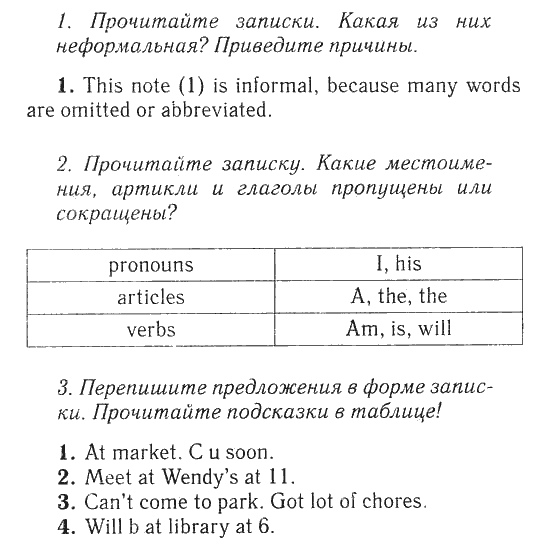 1. Прочитайте записки. Какая из них неформальная? Приведите причины.

1. This note (1) is informal, because many words are omitted or abbreviated.

2. Прочитайте записку. Какие местоимения, артикли и глаголы пропущены или сокращены?

| pronouns | I, his |
|---|---|
| articles | A, the, the |
| verbs | Am, is, will |

3. Перепишите предложения в форме записки. Прочитайте подсказки в таблице!

1. At market. C u soon.
2. Meet at Wendy's at 11.
3. Can't come to park. Got lot of chores.
4. Will b at library at 6.